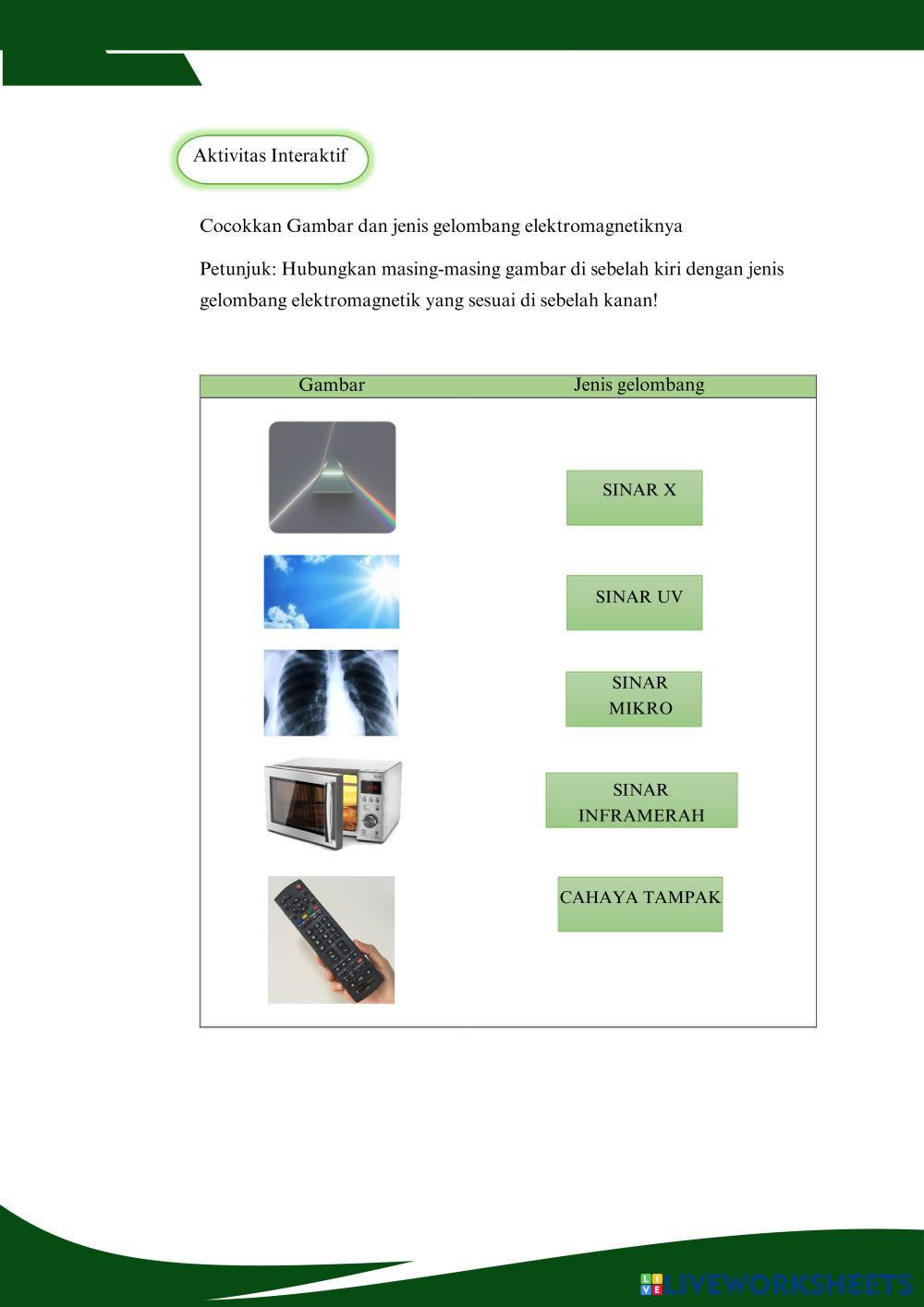 Aktivitas Interaktif

Cocokkan Gambar dan jenis gelombang elektromagnetiknya

Petunjuk: Hubungkan masing-masing gambar di sebelah kiri dengan jenis gelombang elektromagnetik yang sesuai di sebelah kanan!

| Gambar | Jenis gelombang |
|---|---|
| | SINAR X |
| | SINAR UV |
| | SINAR MIKRO |
| | SINAR INFRAMERAH |
| | CAHAYA TAMPAK |

LIVEWORKSHEETS